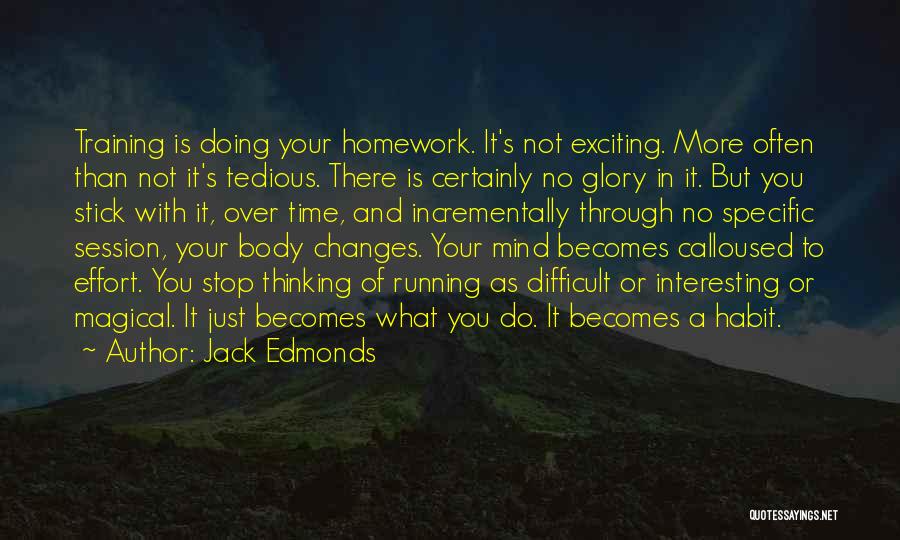 Training is doing your homework. It's not exciting. More often than not it's tedious. There is certainly no glory in it. But you stick with it, over time, and incrementally through no specific session, your body changes. Your mind becomes calloused to effort. You stop thinking of running as difficult or interesting or magical. It just becomes what you do. It becomes a habit.
~ Author: Jack Edmonds

QUOTESSAYINGS.NET